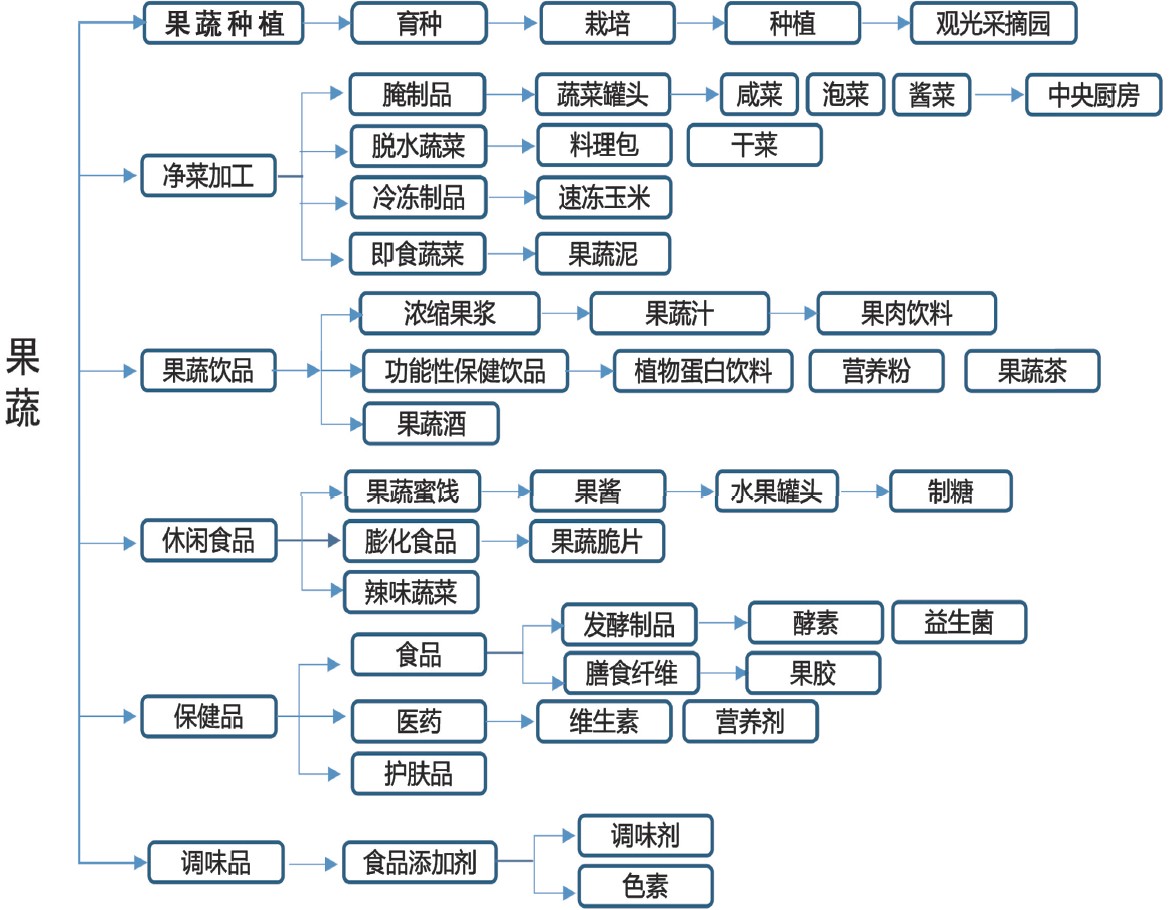 果蔬

果蔬种植
育种
栽培
种植
观光采摘园

净菜加工
腌制品
蔬菜罐头
咸菜
泡菜
酱菜
中央厨房
脱水蔬菜
料理包
干菜
冷冻制品
速冻玉米
即食蔬菜
果蔬泥

果蔬饮品
浓缩果浆
果蔬汁
果肉饮料
功能性保健饮品
植物蛋白饮料
营养粉
果蔬茶
果蔬酒

休闲食品
果蔬蜜饯
果酱
水果罐头
制糖
膨化食品
果蔬脆片
辣味蔬菜

保健品
食品
发酵制品
酵素
益生菌
膳食纤维
果胶
医药
维生素
营养剂
护肤品

调味品
食品添加剂
调味剂
色素